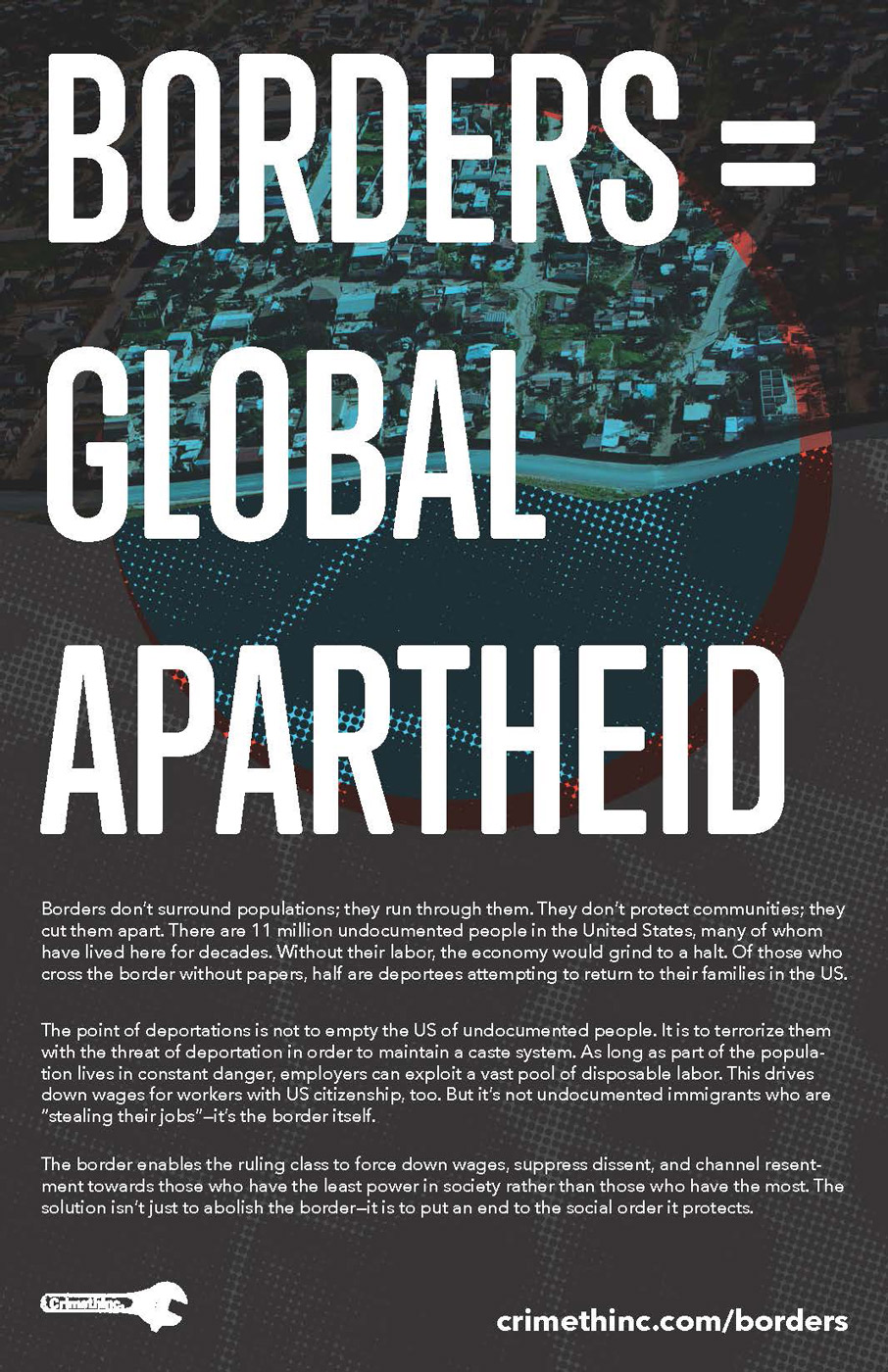 BORDERS = GLOBAL APARTHEID

Borders don't surround populations; they run through them. They don't protect communities; they cut them apart. There are 11 million undocumented people in the United States, many of whom have lived here for decades. Without their labor, the economy would grind to a halt. Of those who cross the border without papers, half are deportees attempting to return to their families in the US.

The point of deportations is not to empty the US of undocumented people. It is to terrorize them with the threat of deportation in order to maintain a caste system. As long as part of the population lives in constant danger, employers can exploit a vast pool of disposable labor. This drives down wages for workers with US citizenship, too. But it's not undocumented immigrants who are "stealing their jobs"—it's the border itself.

The border enables the ruling class to force down wages, suppress dissent, and channel resentment towards those who have the least power in society rather than those who have the most. The solution isn't just to abolish the border—it is to put an end to the social order it protects.

CrimethInc.

crimethinc.com/borders